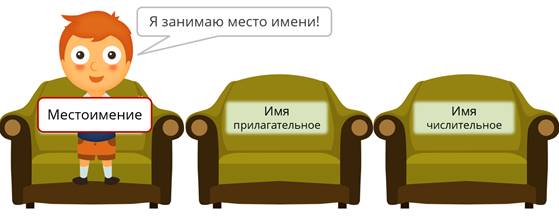 Я занимаю место имени!

Местоимение

Имя прилагательное

Имя числительное